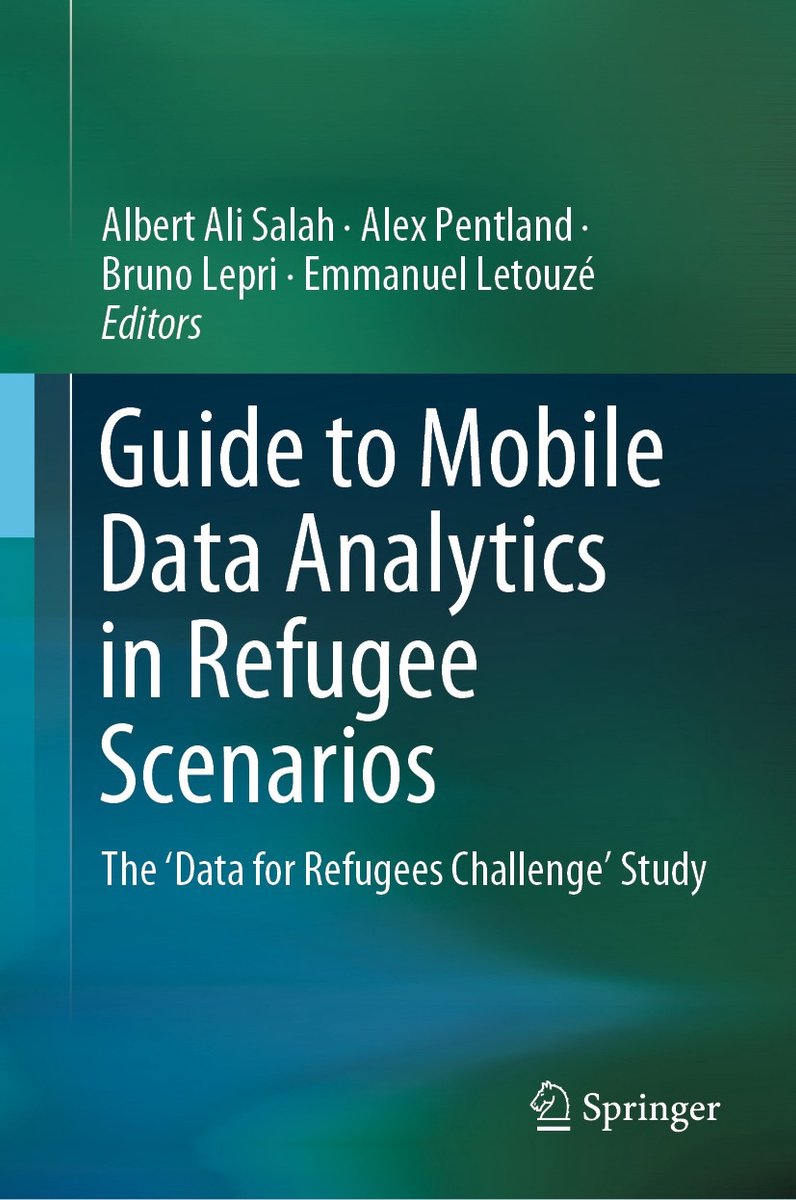 Albert Ali Salah · Alex Pentland · Bruno Lepri · Emmanuel Letouzé
Editors

Guide to Mobile Data Analytics in Refugee Scenarios

The ‘Data for Refugees Challenge’ Study

Springer